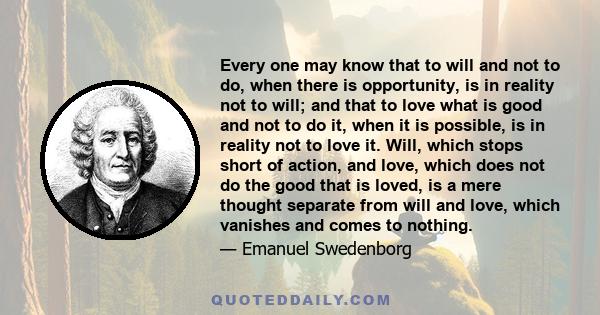 Every one may know that to will and not to do, when there is opportunity, is in reality not to will; and that to love what is good and not to do it, when it is possible, is in reality not to love it. Will, which stops short of action, and love, which does not do the good that is loved, is a mere thought separate from will and love, which vanishes and comes to nothing.
— Emanuel Swedenborg

QUOTEDDAILY.COM